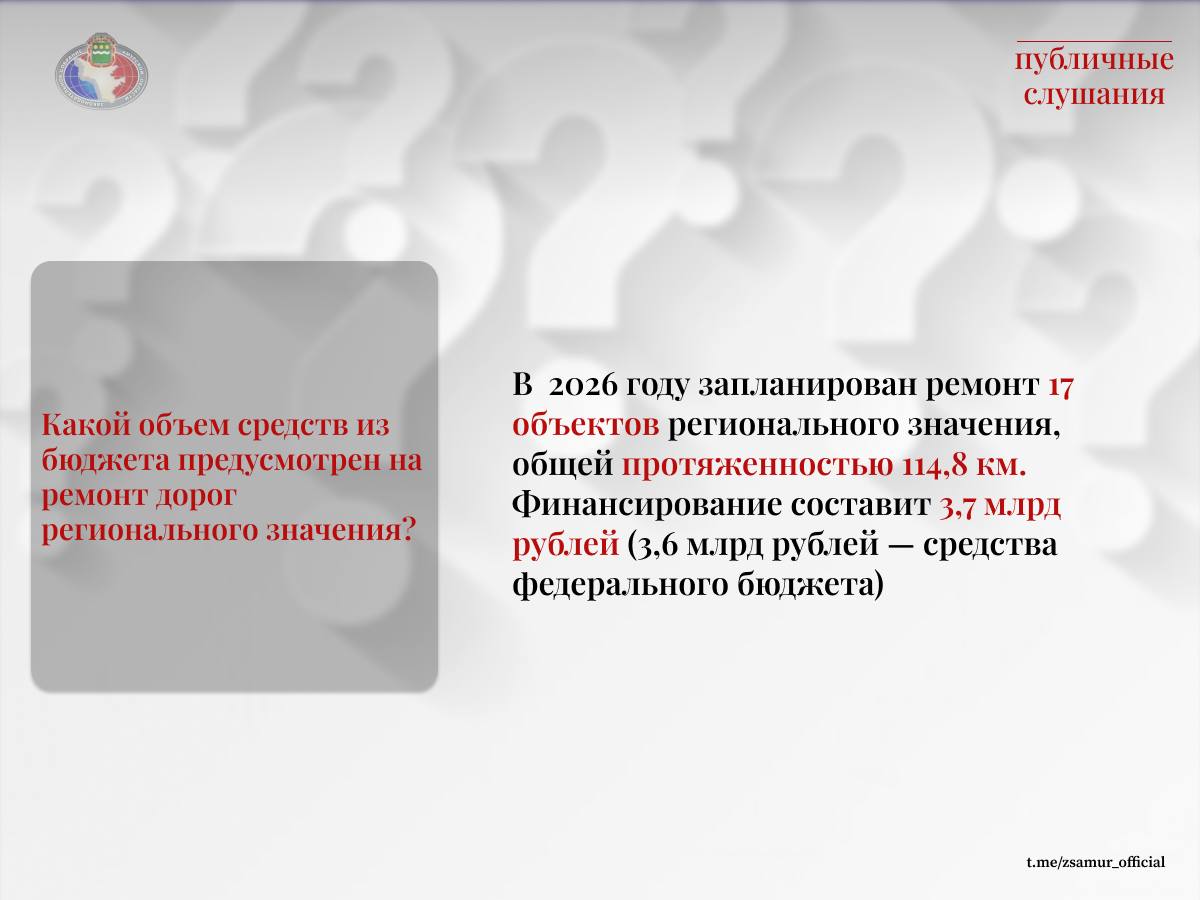 публичные слушания

Какой объем средств из бюджета предусмотрен на ремонт дорог регионального значения?

В 2026 году запланирован ремонт 17 объектов регионального значения, общей протяженностью 114,8 км. Финансирование составит 3,7 млрд рублей (3,6 млрд рублей — средства федерального бюджета)

t.me/zsamur_official